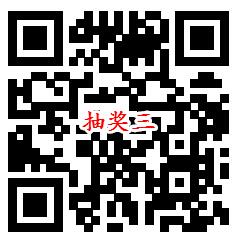 抽奖三